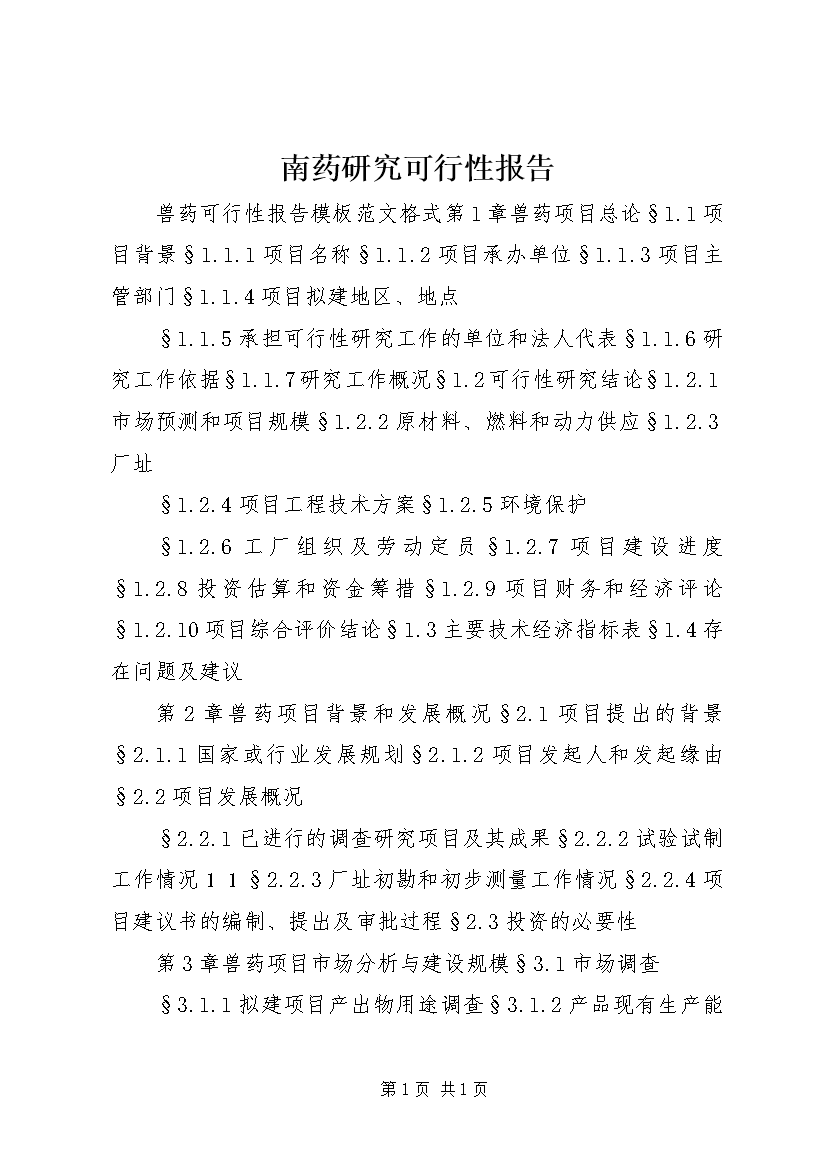 南药研究可行性报告

兽药可行性报告模板范文格式第1章兽药项目总论§1.1项目背景§1.1.1项目名称§1.1.2项目承办单位§1.1.3项目主管部门§1.1.4项目拟建地区、地点

§1.1.5承担可行性研究工作的单位和法人代表§1.1.6研究工作依据§1.1.7研究工作概况§1.2可行性研究结论§1.2.1市场预测和项目规模§1.2.2原材料、燃料和动力供应§1.2.3厂址

§1.2.4项目工程技术方案§1.2.5环境保护

§1.2.6工厂组织及劳动定员§1.2.7项目建设进度§1.2.8投资估算和资金筹措§1.2.9项目财务和经济评论§1.2.10项目综合评价结论§1.3主要技术经济指标表§1.4存在问题及建议

第2章兽药项目背景和发展概况§2.1项目提出的背景§2.1.1国家或行业发展规划§2.1.2项目发起人和发起缘由§2.2项目发展概况

§2.2.1已进行的调查研究项目及其成果§2.2.2试验试制工作情况1 1 §2.2.3厂址初勘和初步测量工作情况§2.2.4项目建议书的编制、提出及审批过程§2.3投资的必要性

第3章兽药项目市场分析与建设规模§3.1市场调查

§3.1.1拟建项目产出物用途调查§3.1.2产品现有生产能

第1页 共1页